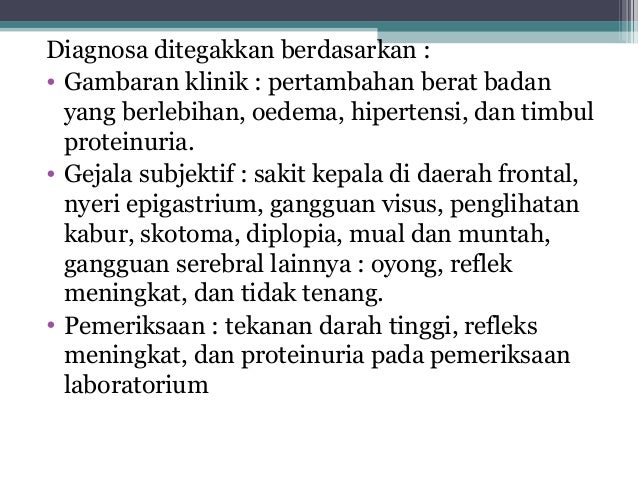 Diagnosa ditegakkan berdasarkan :

• Gambaran klinik : pertambahan berat badan yang berlebihan, oedema, hipertensi, dan timbul proteinuria.

• Gejala subjektif : sakit kepala di daerah frontal, nyeri epigastrium, gangguan visus, penglihatan kabur, skotoma, diplopia, mual dan muntah, gangguan serebral lainnya : oyong, reflek meningkat, dan tidak tenang.

• Pemeriksaan : tekanan darah tinggi, refleks meningkat, dan proteinuria pada pemeriksaan laboratorium